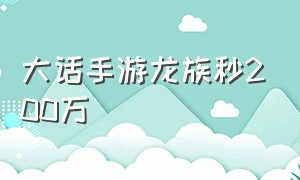 大话手游龙族秒200万